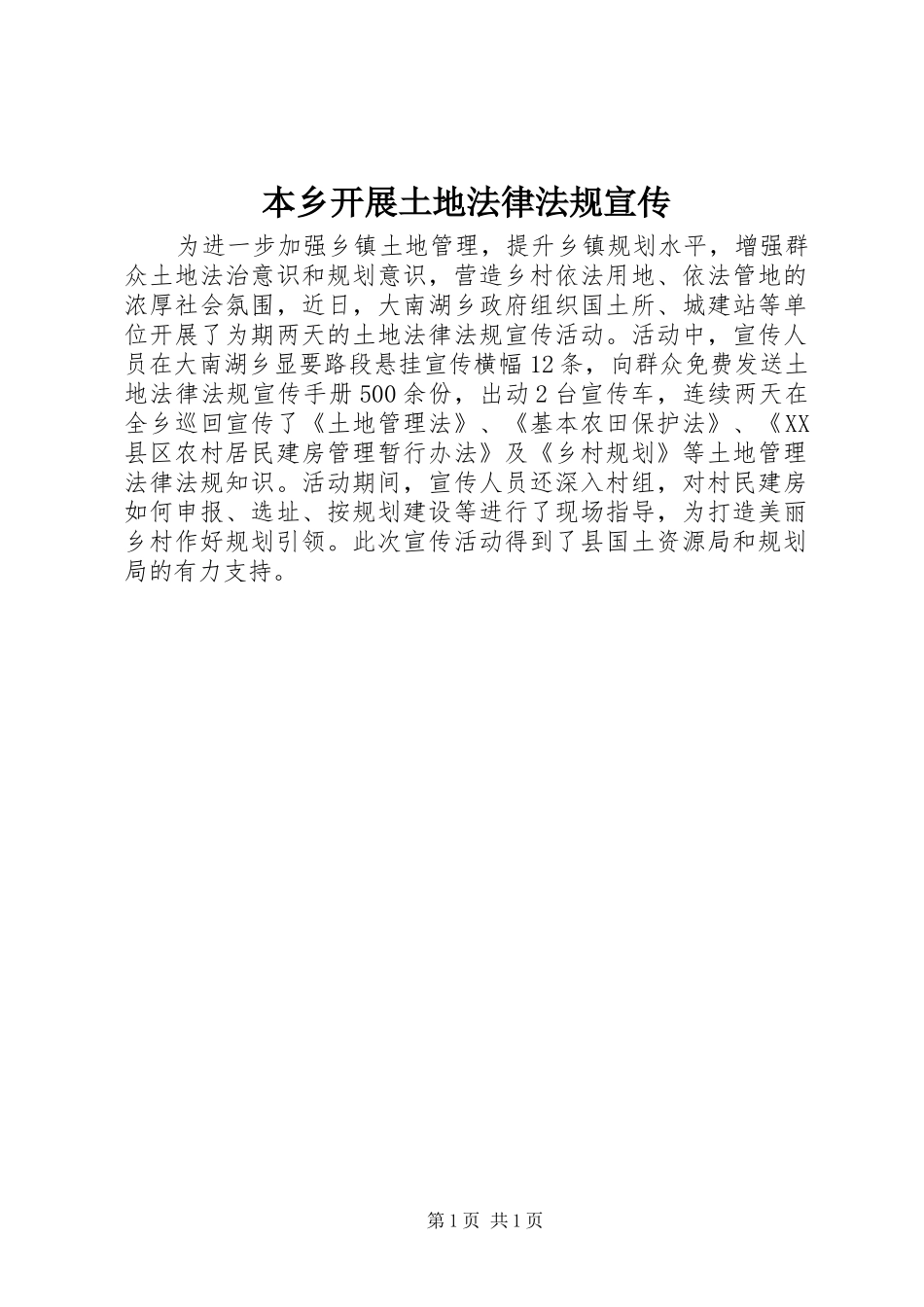 本乡开展土地法律法规宣传

为进一步加强乡镇土地管理，提升乡镇规划水平，增强群众土地法治意识和规划意识，营造乡村依法用地、依法管地的浓厚社会氛围，近日，大南湖乡政府组织国土所、城建站等单位开展了为期两天的土地法律法规宣传活动。活动中，宣传人员在大南湖乡显要路段悬挂宣传横幅12条，向群众免费发送土地法律法规宣传手册500余份，出动2台宣传车，连续两天在全乡巡回宣传了《土地管理法》、《基本农田保护法》、《XX县区农村居民建房管理暂行办法》及《乡村规划》等土地管理法律法规知识。活动期间，宣传人员还深入村组，对村民建房如何申报、选址、按规划建设等进行了现场指导，为打造美丽乡村作好规划引领。此次宣传活动得到了县国土资源局和规划局的有力支持。

第1页 共1页